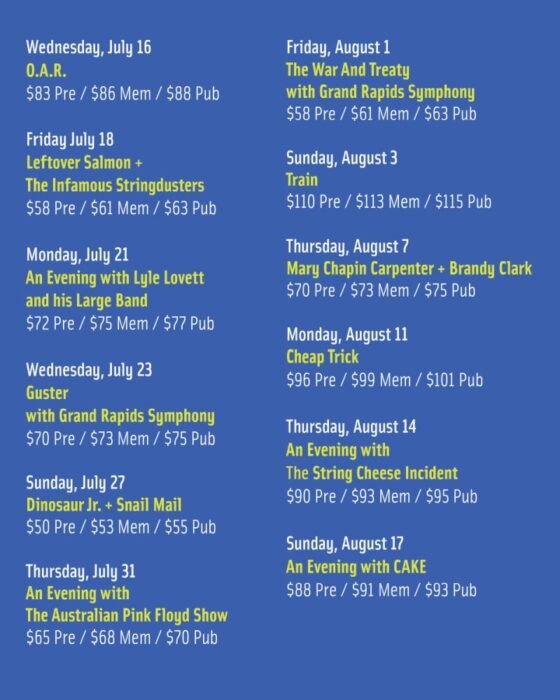 Wednesday, July 16
O.A.R.
$83 Pre / $86 Mem / $88 Pub

Friday July 18
Leftover Salmon +
The Infamous Stringdusters
$58 Pre / $61 Mem / $63 Pub

Monday, July 21
An Evening with Lyle Lovett
and his Large Band
$72 Pre / $75 Mem / $77 Pub

Wednesday, July 23
Guster
with Grand Rapids Symphony
$70 Pre / $73 Mem / $75 Pub

Sunday, July 27
Dinosaur Jr. + Snail Mail
$50 Pre / $53 Mem / $55 Pub

Thursday, July 31
An Evening with
The Australian Pink Floyd Show
$65 Pre / $68 Mem / $70 Pub

Friday, August 1
The War And Treaty
with Grand Rapids Symphony
$58 Pre / $61 Mem / $63 Pub

Sunday, August 3
Train
$110 Pre / $113 Mem / $115 Pub

Thursday, August 7
Mary Chapin Carpenter + Brandy Clark
$70 Pre / $73 Mem / $75 Pub

Monday, August 11
Cheap Trick
$96 Pre / $99 Mem / $101 Pub

Thursday, August 14
An Evening with
The String Cheese Incident
$90 Pre / $93 Mem / $95 Pub

Sunday, August 17
An Evening with CAKE
$88 Pre / $91 Mem / $93 Pub